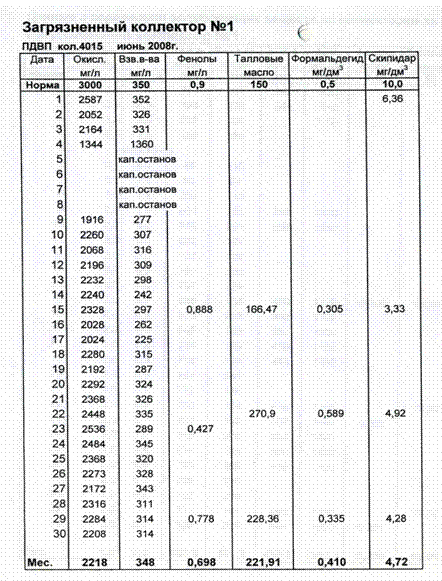 Загрязненный коллектор №1

ПДВП кол.4015 июнь 2008г.

| Дата | Окисл. мг/л | Взв.в-ва мг/л | Фенолы мг/л | Талловые масло | Формальдегид мг/дм$^3$ | Скипидар мг/дм$^3$ |
|---|---|---|---|---|---|---|
| Норма | 3000 | 350 | 0,9 | 150 | 0,5 | 10,0 |
| 1 | 2587 | 352 | | | | 6,36 |
| 2 | 2052 | 326 | | | | |
| 3 | 2164 | 331 | | | | |
| 4 | 1344 | 1360 | | | | |
| 5 | | кап.останов | | | | |
| 6 | | кап.останов | | | | |
| 7 | | кап.останов | | | | |
| 8 | | кап.останов | | | | |
| 9 | 1916 | 277 | | | | |
| 10 | 2260 | 307 | | | | |
| 11 | 2068 | 316 | | | | |
| 12 | 2196 | 309 | | | | |
| 13 | 2232 | 298 | | | | |
| 14 | 2240 | 242 | | | | |
| 15 | 2328 | 297 | 0,888 | 166,47 | 0,305 | 3,33 |
| 16 | 2028 | 262 | | | | |
| 17 | 2024 | 225 | | | | |
| 18 | 2280 | 315 | | | | |
| 19 | 2192 | 287 | | | | |
| 20 | 2292 | 324 | | | | |
| 21 | 2368 | 326 | | | | |
| 22 | 2448 | 335 | | 270,9 | 0,589 | 4,92 |
| 23 | 2536 | 289 | 0,427 | | | |
| 24 | 2484 | 345 | | | | |
| 25 | 2368 | 320 | | | | |
| 26 | 2273 | 328 | | | | |
| 27 | 2172 | 343 | | | | |
| 28 | 2316 | 311 | | | | |
| 29 | 2284 | 314 | 0,778 | 228,36 | 0,335 | 4,28 |
| 30 | 2208 | 314 | | | | |
| Мес. | 2218 | 348 | 0,698 | 221,91 | 0,410 | 4,72 |